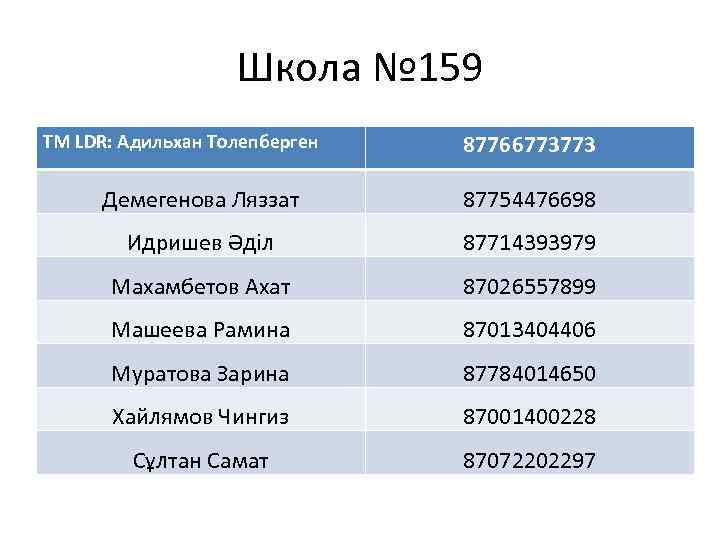 Школа №159

| TM LDR: Адильхан Толепберген | 87766773773 |
|---|---|
| Демегенова Ляззат | 87754476698 |
| Идришев Әділ | 87714393979 |
| Махамбетов Ахат | 87026557899 |
| Машеева Рамина | 87013404406 |
| Муратова Зарина | 87784014650 |
| Хайлямов Чингиз | 87001400228 |
| Сұлтан Самат | 87072202297 |